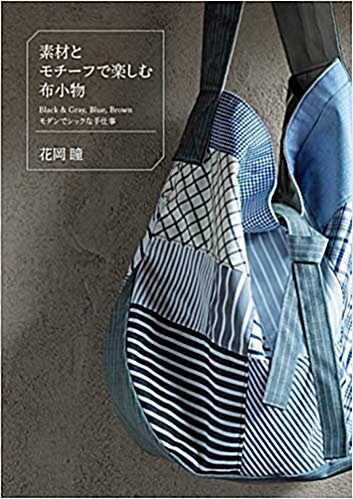 素材と
モチーフで楽しむ
布小物

Black & Gray, Blue, Brown
モダンでシックな手仕事

花岡 瞳